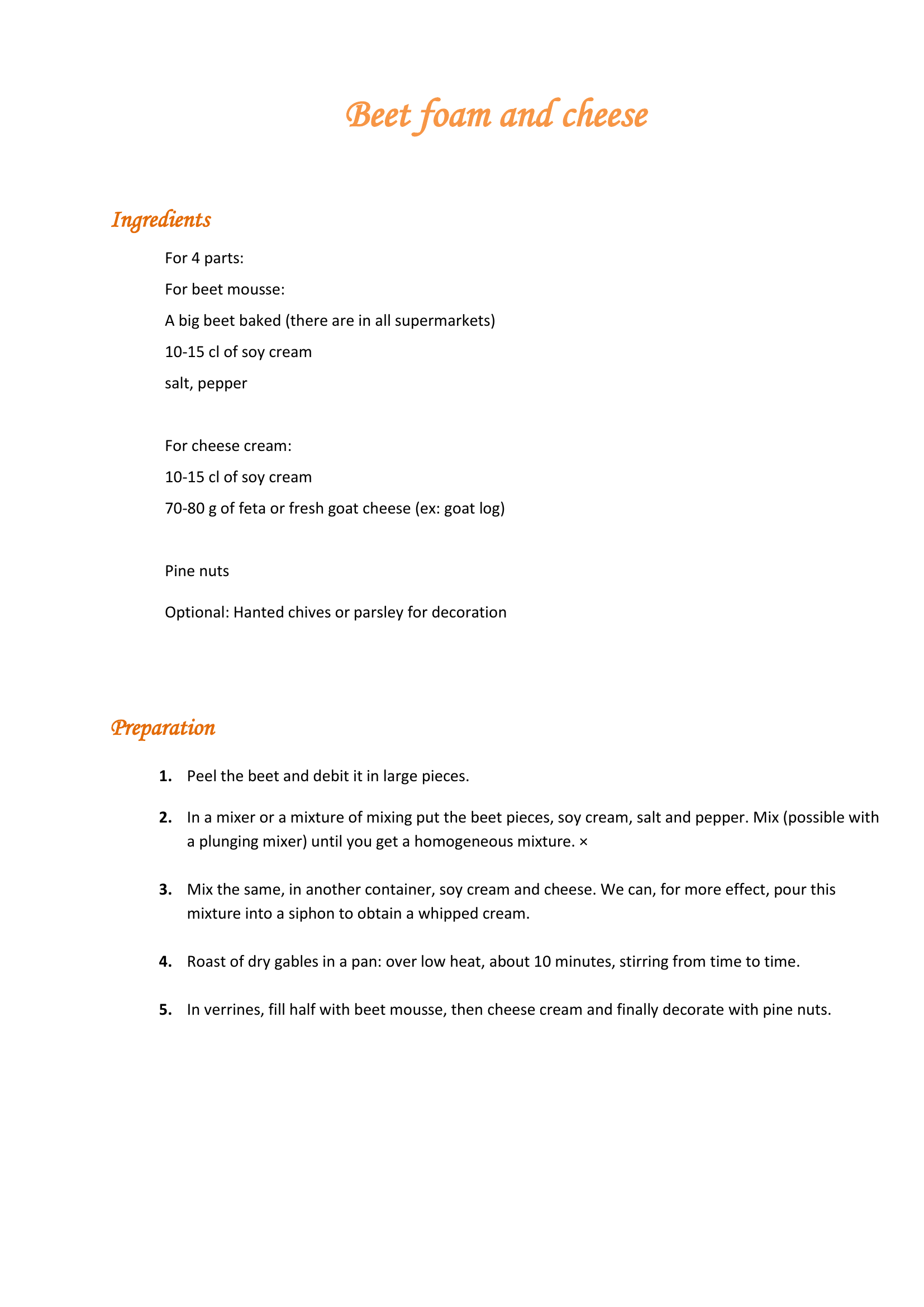 Beet foam and cheese

Ingredients

For 4 parts:

For beet mousse:

A big beet baked (there are in all supermarkets)

10-15 cl of soy cream

salt, pepper

For cheese cream:

10-15 cl of soy cream

70-80 g of feta or fresh goat cheese (ex: goat log)

Pine nuts

Optional: Hanted chives or parsley for decoration

Preparation

1. Peel the beet and debit it in large pieces.

2. In a mixer or a mixture of mixing put the beet pieces, soy cream, salt and pepper. Mix (possible with a plunging mixer) until you get a homogeneous mixture. ×

3. Mix the same, in another container, soy cream and cheese. We can, for more effect, pour this mixture into a siphon to obtain a whipped cream.

4. Roast of dry gables in a pan: over low heat, about 10 minutes, stirring from time to time.

5. In verrines, fill half with beet mousse, then cheese cream and finally decorate with pine nuts.